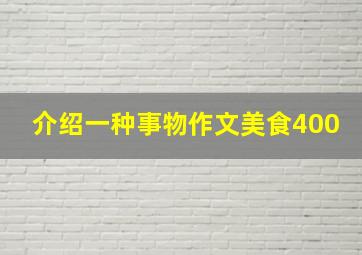 介绍一种事物作文美食400